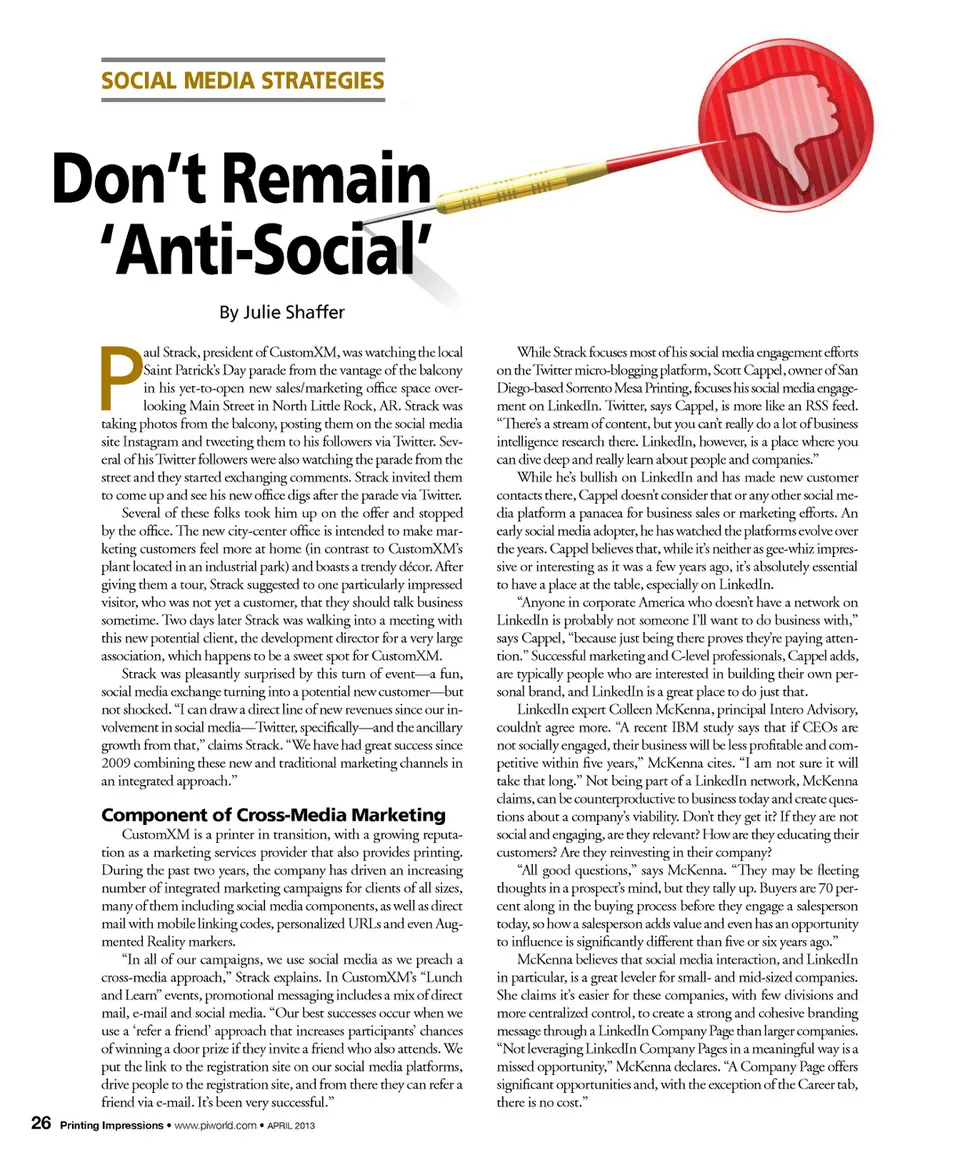 SOCIAL MEDIA STRATEGIES

Don't Remain 'Anti-Social'

By Julie Shaffer

Paul Strack, president of CustomXM, was watching the local Saint Patrick's Day parade from the vantage of the balcony in his yet-to-open new sales/marketing office space overlooking Main Street in North Little Rock, AR. Strack was taking photos from the balcony, posting them on the social media site Instagram and tweeting them to his followers via Twitter. Several of his Twitter followers were also watching the parade from the street and they started exchanging comments. Strack invited them to come up and see his new office digs after the parade via Twitter.

Several of these folks took him up on the offer and stopped by the office. The new city-center office is intended to make marketing customers feel more at home (in contrast to CustomXM's plant located in an industrial park) and boasts a trendy décor. After giving them a tour, Strack suggested to one particularly impressed visitor, who was not yet a customer, that they should talk business sometime. Two days later Strack was walking into a meeting with this new potential client, the development director for a very large association, which happens to be a sweet spot for CustomXM.

Strack was pleasantly surprised by this turn of event—a fun, social media exchange turning into a potential new customer—but not shocked. "I can draw a direct line of new revenues since our involvement in social media—Twitter, specifically—and the ancillary growth from that," claims Strack. "We have had great success since 2009 combining these new and traditional marketing channels in an integrated approach."

Component of Cross-Media Marketing

CustomXM is a printer in transition, with a growing reputation as a marketing services provider that also provides printing. During the past two years, the company has driven an increasing number of integrated marketing campaigns for clients of all sizes, many of them including social media components, as well as direct mail with mobile linking codes, personalized URLs and even Augmented Reality markers.

"In all of our campaigns, we use social media as we preach a cross-media approach," Strack explains. In CustomXM's "Lunch and Learn" events, promotional messaging includes a mix of direct mail, e-mail and social media. "Our best successes occur when we use a 'refer a friend' approach that increases participants' chances of winning a door prize if they invite a friend who also attends. We put the link to the registration site on our social media platforms, drive people to the registration site, and from there they can refer a friend via e-mail. It's been very successful."

While Strack focuses most of his social media engagement efforts on the Twitter micro-blogging platform, Scott Cappel, owner of San Diego-based Sorrento Mesa Printing, focuses his social media engagement on LinkedIn. Twitter, says Cappel, is more like an RSS feed. "There's a stream of content, but you can't really do a lot of business intelligence research there. LinkedIn, however, is a place where you can dive deep and really learn about people and companies."

While he's bullish on LinkedIn and has made new customer contacts there, Cappel doesn't consider that or any other social media platform a panacea for business sales or marketing efforts. An early social media adopter, he has watched the platforms evolve over the years. Cappel believes that, while it's neither as gee-whiz impressive or interesting as it was a few years ago, it's absolutely essential to have a place at the table, especially on LinkedIn.

"Anyone in corporate America who doesn't have a network on LinkedIn is probably not someone I'll want to do business with," says Cappel, "because just being there proves they're paying attention." Successful marketing and C-level professionals, Cappel adds, are typically people who are interested in building their own personal brand, and LinkedIn is a great place to do just that.

LinkedIn expert Colleen McKenna, principal Intero Advisory, couldn't agree more. "A recent IBM study says that if CEOs are not socially engaged, their business will be less profitable and competitive within five years," McKenna cites. "I am not sure it will take that long." Not being part of a LinkedIn network, McKenna claims, can be counterproductive to business today and create questions about a company's viability. Don't they get it? If they are not social and engaging, are they relevant? How are they educating their customers? Are they reinvesting in their company?

"All good questions," says McKenna. "They may be fleeting thoughts in a prospect's mind, but they tally up. Buyers are 70 percent along in the buying process before they engage a salesperson today, so how a salesperson adds value and even has an opportunity to influence is significantly different than five or six years ago."

McKenna believes that social media interaction, and LinkedIn in particular, is a great leveler for small- and mid-sized companies. She claims it's easier for these companies, with few divisions and more centralized control, to create a strong and cohesive branding message through a LinkedIn Company Page than larger companies. "Not leveraging LinkedIn Company Pages in a meaningful way is a missed opportunity," McKenna declares. "A Company Page offers significant opportunities and, with the exception of the Career tab, there is no cost."

26 Printing Impressions • www.piworld.com • APRIL 2013